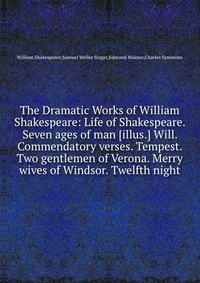 William Shakespeare,Samuel Weller Singer,Edmond Malone,Charles Symmons

The Dramatic Works of William Shakespeare: Life of Shakespeare. Seven ages of man [illus.] Will. Commendatory verses. Tempest. Two gentlemen of Verona. Merry wives of Windsor. Twelfth night